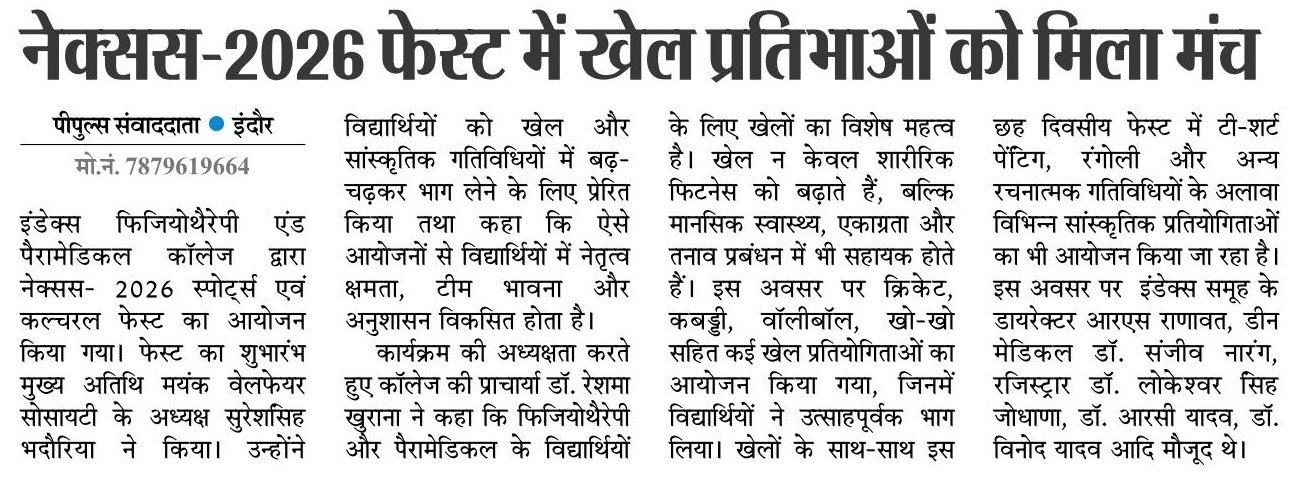 नेक्सस-2026 फेस्ट में खेल प्रतिभाओं को मिला मंच

पीपुल्स संवाददाता ● इंदौर
मो.नं. 7879619664

इंडेक्स फिजियोथैरेपी एंड पैरामेडिकल कॉलेज द्वारा नेक्सस- 2026 स्पोर्ट्स एवं कल्चरल फेस्ट का आयोजन किया गया। फेस्ट का शुभारंभ मुख्य अतिथि मयंक वेलफेयर सोसायटी के अध्यक्ष सुरेशसिंह भदौरिया ने किया। उन्होंने विद्यार्थियों को खेल और सांस्कृतिक गतिविधियों में बढ़-चढ़कर भाग लेने के लिए प्रेरित किया तथा कहा कि ऐसे आयोजनों से विद्यार्थियों में नेतृत्व क्षमता, टीम भावना और अनुशासन विकसित होता है।

कार्यक्रम की अध्यक्षता करते हुए कॉलेज की प्राचार्या डॉ. रेशमा खुराना ने कहा कि फिजियोथैरेपी और पैरामेडिकल के विद्यार्थियों के लिए खेलों का विशेष महत्व है। खेल न केवल शारीरिक फिटनेस को बढ़ाते हैं, बल्कि मानसिक स्वास्थ्य, एकाग्रता और तनाव प्रबंधन में भी सहायक होते हैं। इस अवसर पर क्रिकेट, कबड्डी, वॉलीबॉल, खो-खो सहित कई खेल प्रतियोगिताओं का आयोजन किया गया, जिनमें विद्यार्थियों ने उत्साहपूर्वक भाग लिया। खेलों के साथ-साथ इस छह दिवसीय फेस्ट में टी-शर्ट पेंटिंग, रंगोली और अन्य रचनात्मक गतिविधियों के अलावा विभिन्न सांस्कृतिक प्रतियोगिताओं का भी आयोजन किया जा रहा है। इस अवसर पर इंडेक्स समूह के डायरेक्टर आरएस राणावत, डीन मेडिकल डॉ. संजीव नारंग, रजिस्ट्रार डॉ. लोकेश्वर सिंह जोधाणा, डॉ. आरसी यादव, डॉ. विनोद यादव आदि मौजूद थे।